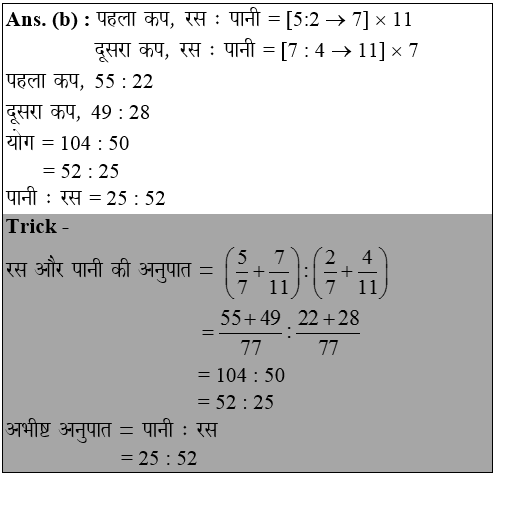 **Ans. (b) :** पहला कप, रस : पानी = $[5:2 \rightarrow 7] \times 11$
दूसरा कप, रस : पानी = $[7 : 4 \rightarrow 11] \times 7$
पहला कप, 55 : 22
दूसरा कप, 49 : 28
योग = 104 : 50
= 52 : 25
पानी : रस = 25 : 52

**Trick -**
रस और पानी की अनुपात = $\left(\frac{5}{7}+\frac{7}{11}\right):\left(\frac{2}{7}+\frac{4}{11}\right)$
$=\frac{55+49}{77}:\frac{22+28}{77}$
= 104 : 50
= 52 : 25
अभीष्ट अनुपात = पानी : रस
= 25 : 52